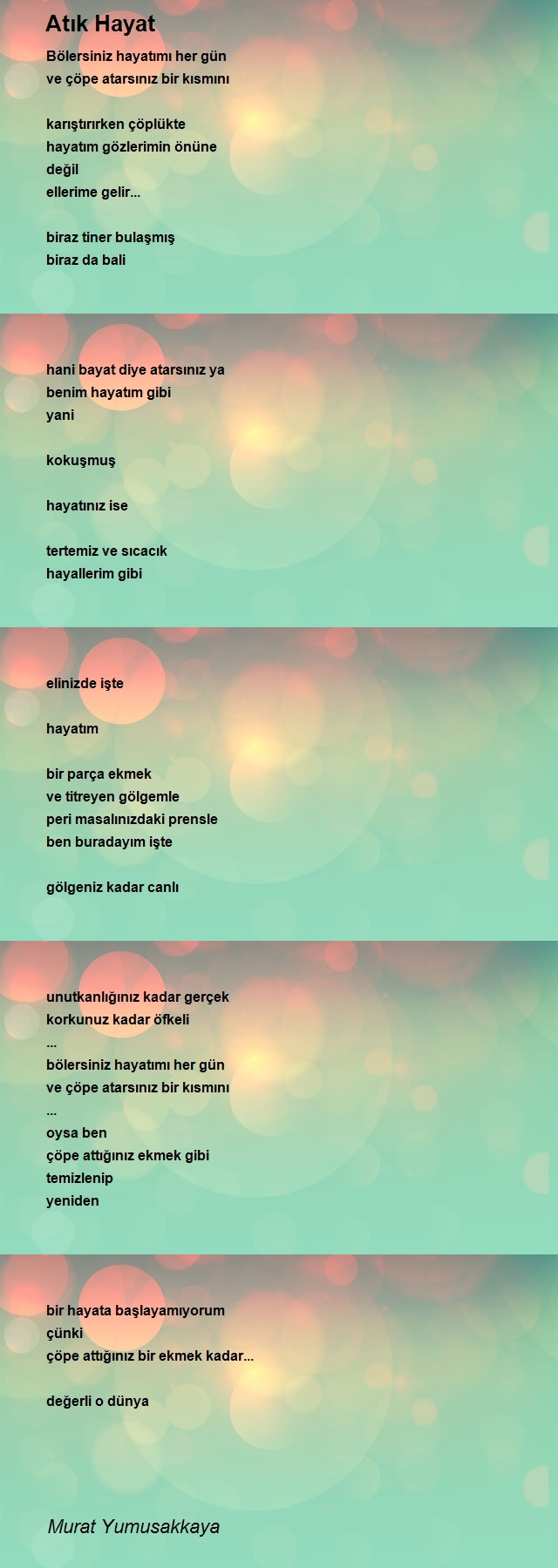 Atık Hayat

Bölersiniz hayatımı her gün
ve çöpe atarsınız bir kısmını

karıştırırken çöplükte
hayatım gözlerimin önüne
değil
ellerime gelir...

biraz tiner bulaşmış
biraz da bali

hani bayat diye atarsınız ya
benim hayatım gibi
yani

kokuşmuş

hayatınız ise

tertemiz ve sıcacık
hayallerim gibi

elinizde işte

hayatım

bir parça ekmek
ve titreyen gölgemle
peri masalınızdaki prensle
ben buradayım işte

gölgeniz kadar canlı

unutkanlığınız kadar gerçek
korkunuz kadar öfkeli
...
bölersiniz hayatımı her gün
ve çöpe atarsınız bir kısmını
...
oysa ben
çöpe attığınız ekmek gibi
temizlenip
yeniden

bir hayata başlayamıyorum
çünki
çöpe attığınız bir ekmek kadar...

değerli o dünya

Murat Yumusakkaya